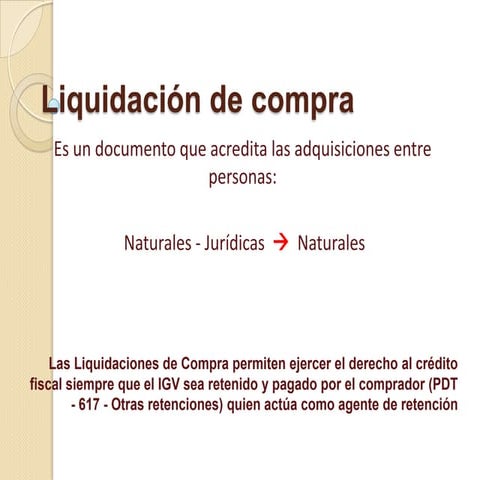 Liquidación de compra

Es un documento que acredita las adquisiciones entre personas:

Naturales - Jurídicas → Naturales

Las Liquidaciones de Compra permiten ejercer el derecho al crédito fiscal siempre que el IGV sea retenido y pagado por el comprador (PDT - 617 - Otras retenciones) quien actúa como agente de retención